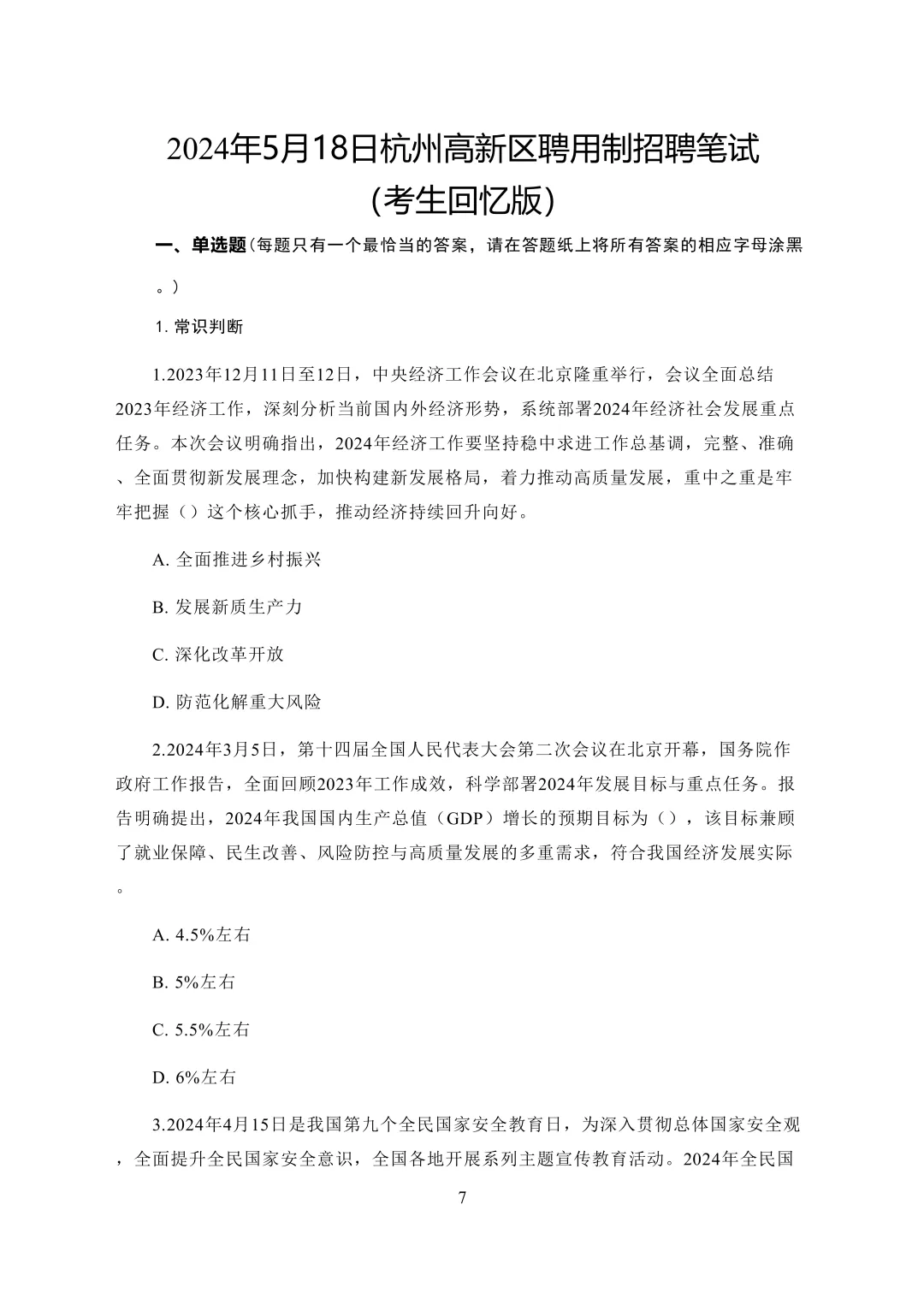 2024年5月18日杭州高新区聘用制招聘笔试
(考生回忆版)

一、单选题(每题只有一个最恰当的答案，请在答题纸上将所有答案的相应字母涂黑。)

1. 常识判断

1.2023年12月11日至12日，中央经济工作会议在北京隆重举行，会议全面总结2023年经济工作，深刻分析当前国内外经济形势，系统部署2024年经济社会发展重点任务。本次会议明确指出，2024年经济工作要坚持稳中求进工作总基调，完整、准确、全面贯彻新发展理念，加快构建新发展格局，着力推动高质量发展，重中之重是牢牢把握（）这个核心抓手，推动经济持续回升向好。

A. 全面推进乡村振兴

B. 发展新质生产力

C. 深化改革开放

D. 防范化解重大风险

2.2024年3月5日，第十四届全国人民代表大会第二次会议在北京开幕，国务院作政府工作报告，全面回顾2023年工作成效，科学部署2024年发展目标与重点任务。报告明确提出，2024年我国国内生产总值（GDP）增长的预期目标为（），该目标兼顾了就业保障、民生改善、风险防控与高质量发展的多重需求，符合我国经济发展实际。

A. 4.5%左右

B. 5%左右

C. 5.5%左右

D. 6%左右

3.2024年4月15日是我国第九个全民国家安全教育日，为深入贯彻总体国家安全观，全面提升全民国家安全意识，全国各地开展系列主题宣传教育活动。2024年全民国

7